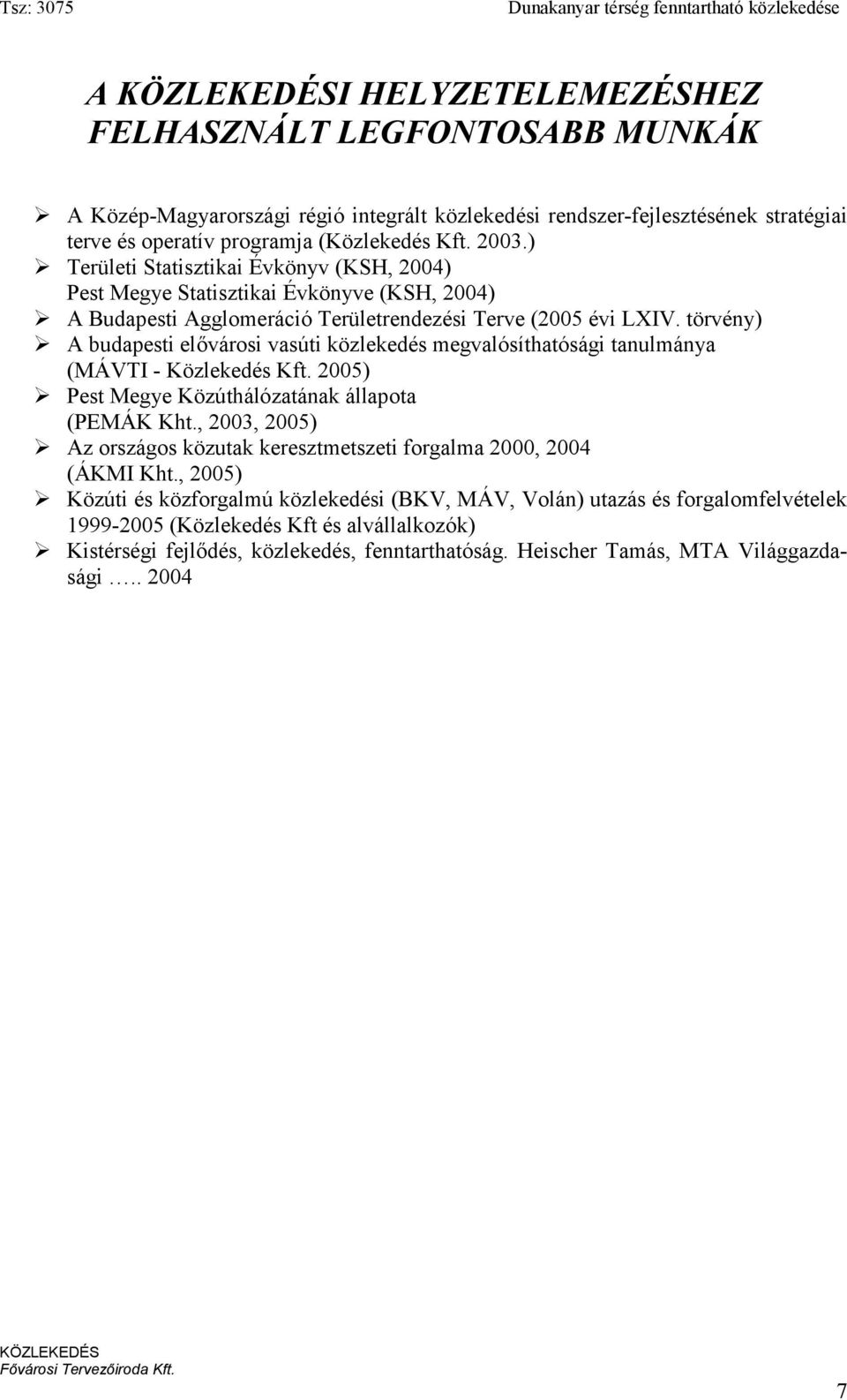 Tsz: 3075 Dunakanyar térség fenntartható közlekedése

A KÖZLEKEDÉSI HELYZETELEMEZÉSHEZ FELHASZNÁLT LEGFONTOSABB MUNKÁK

➢ A Közép-Magyarországi régió integrált közlekedési rendszer-fejlesztésének stratégiai terve és operatív programja (Közlekedés Kft. 2003.)
➢ Területi Statisztikai Évkönyv (KSH, 2004)
Pest Megye Statisztikai Évkönyve (KSH, 2004)
➢ A Budapesti Agglomeráció Területrendezési Terve (2005 évi LXIV. törvény)
➢ A budapesti elővárosi vasúti közlekedés megvalósíthatósági tanulmánya (MÁVTI - Közlekedés Kft. 2005)
➢ Pest Megye Közúthálózatának állapota (PEMÁK Kht., 2003, 2005)
➢ Az országos közutak keresztmetszeti forgalma 2000, 2004 (ÁKMI Kht., 2005)
➢ Közúti és közforgalmú közlekedési (BKV, MÁV, Volán) utazás és forgalomfelvételek 1999-2005 (Közlekedés Kft és alvállalkozók)
➢ Kistérségi fejlődés, közlekedés, fenntarthatóság. Heischer Tamás, MTA Világgazdasági ….. 2004

KÖZLEKEDÉS
Fővárosi Tervezőiroda Kft.

7